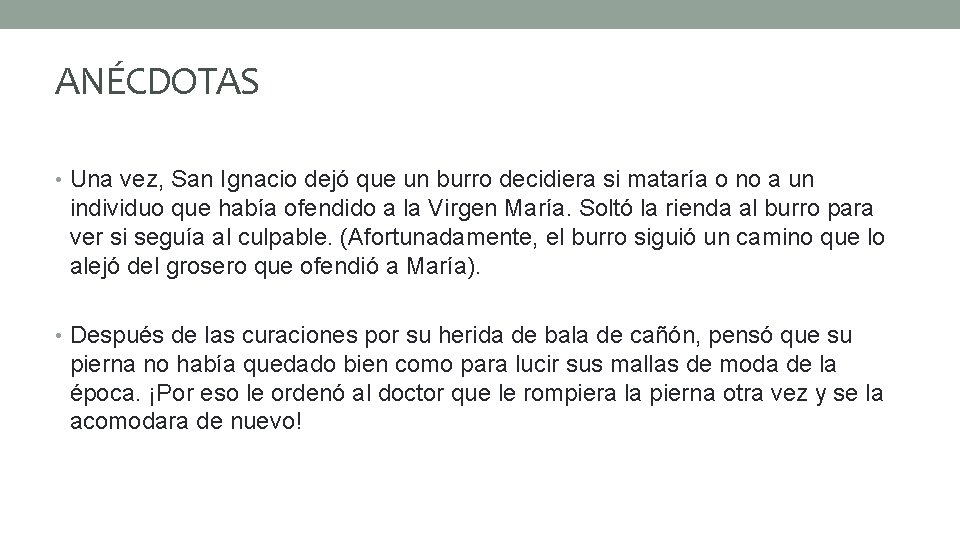 ANÉCDOTAS

• Una vez, San Ignacio dejó que un burro decidiera si mataría o no a un individuo que había ofendido a la Virgen María. Soltó la rienda al burro para ver si seguía al culpable. (Afortunadamente, el burro siguió un camino que lo alejó del grosero que ofendió a María).

• Después de las curaciones por su herida de bala de cañón, pensó que su pierna no había quedado bien como para lucir sus mallas de moda de la época. ¡Por eso le ordenó al doctor que le rompiera la pierna otra vez y se la acomodara de nuevo!